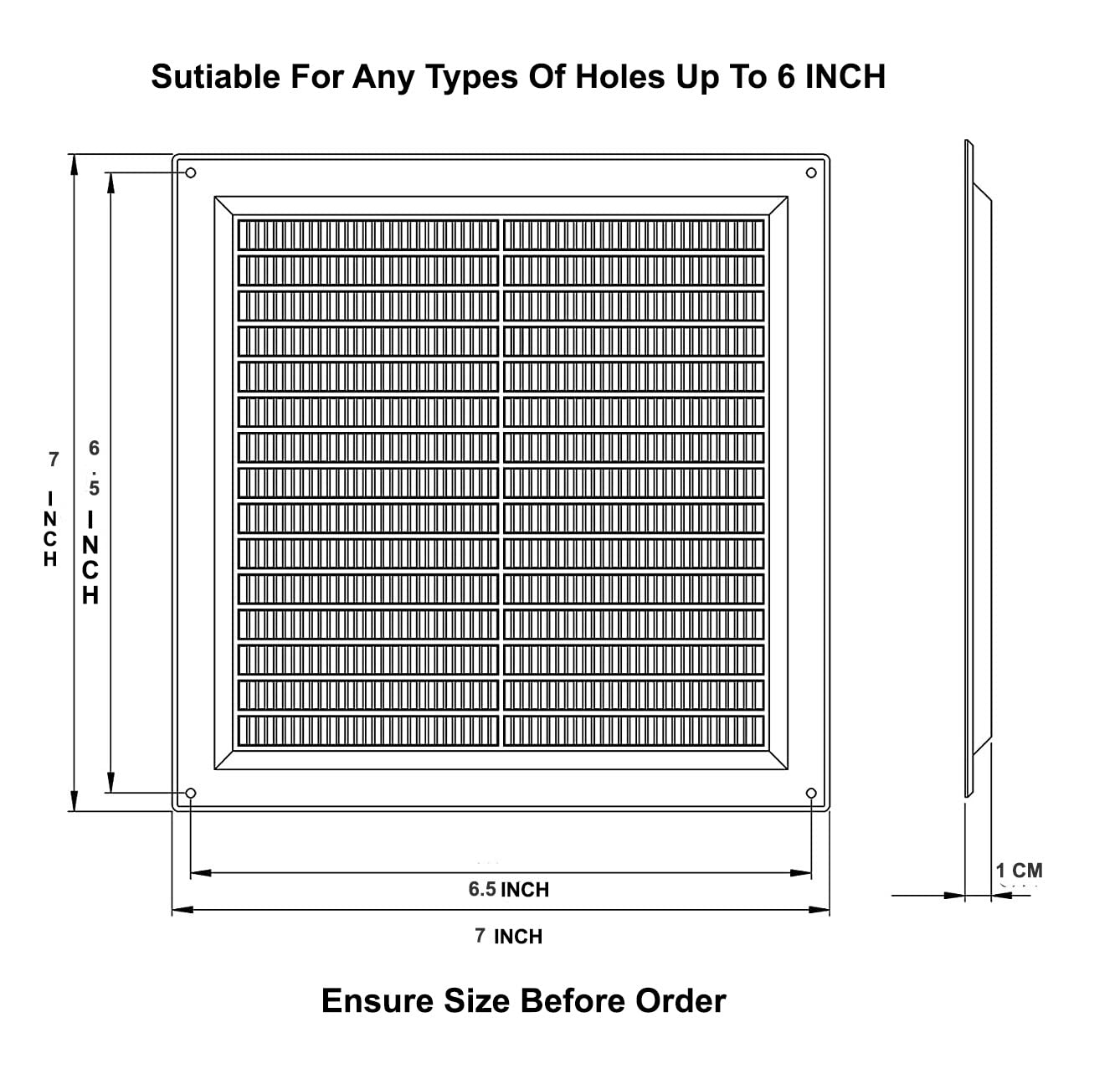 Sutiable For Any Types Of Holes Up To 6 INCH

7 INCH

6.5 INCH

6.5 INCH

7 INCH

1 CM

Ensure Size Before Order